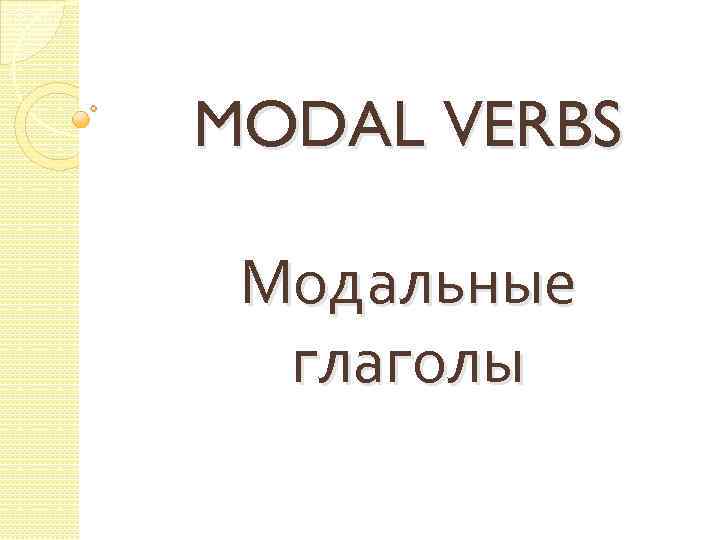 MODAL VERBS

Модальные глаголы